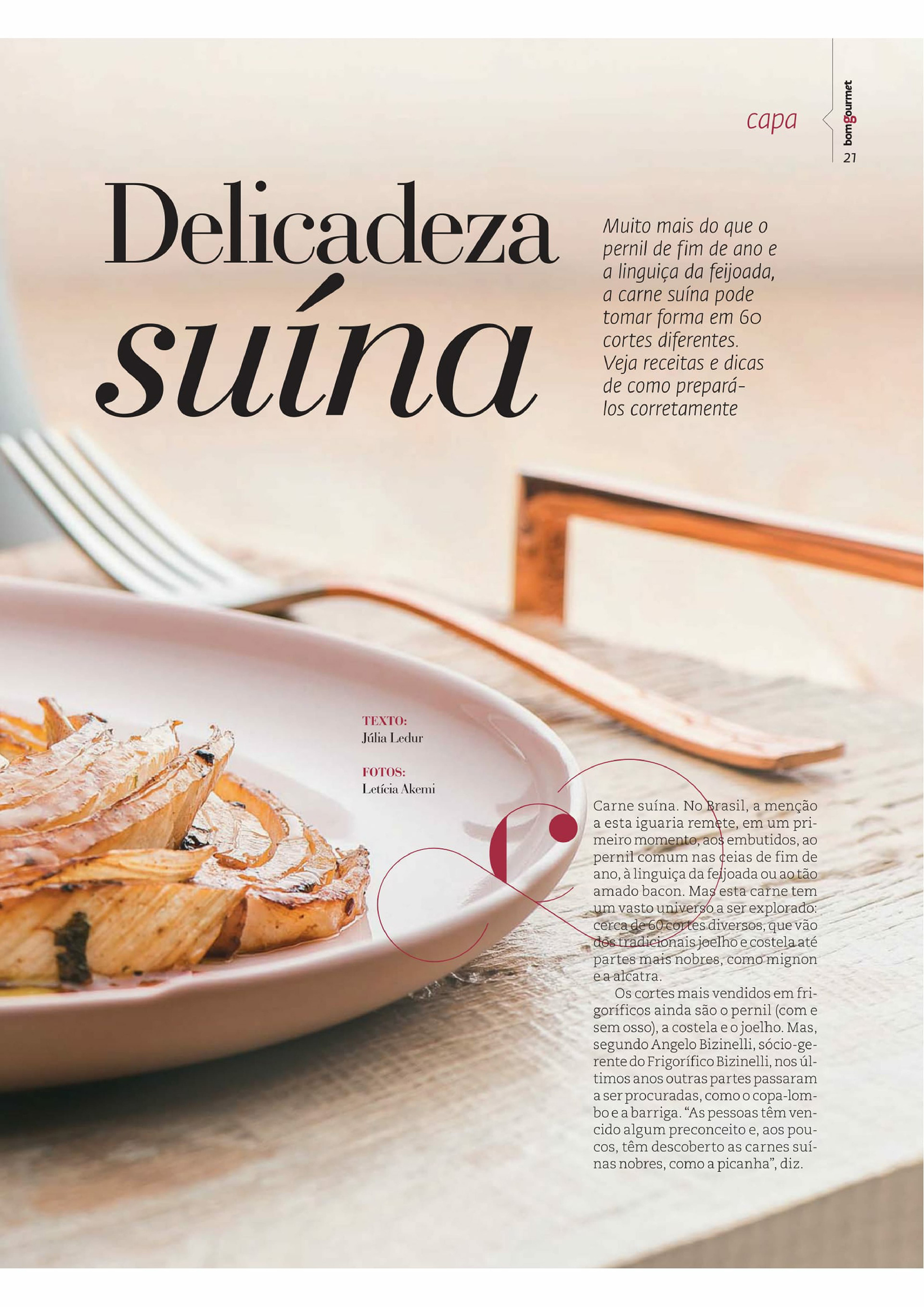 capa

bomgourmet
21

Delicadeza suína

Muito mais do que o pernil de fim de ano e a linguiça da feijoada, a carne suína pode tomar forma em 60 cortes diferentes. Veja receitas e dicas de como prepará-los corretamente

TEXTO:
Júlia Ledur

FOTOS:
Letícia Akemi

Carne suína. No Brasil, a menção a esta iguaria remete, em um primeiro momento, aos embutidos, ao pernil comum nas ceias de fim de ano, à linguiça da feijoada ou ao tão amado bacon. Mas esta carne tem um vasto universo a ser explorado: cerca de 60 cortes diversos, que vão dos tradicionais joelho e costela até partes mais nobres, como mignon e a alcatra.

Os cortes mais vendidos em frigoríficos ainda são o pernil (com e sem osso), a costela e o joelho. Mas, segundo Angelo Bizinelli, sócio-gerente do Frigorífico Bizinelli, nos últimos anos outras partes passaram a ser procuradas, como o copa-lombo e a barriga. "As pessoas têm vencido algum preconceito e, aos poucos, têm descoberto as carnes suínas nobres, como a picanha", diz.